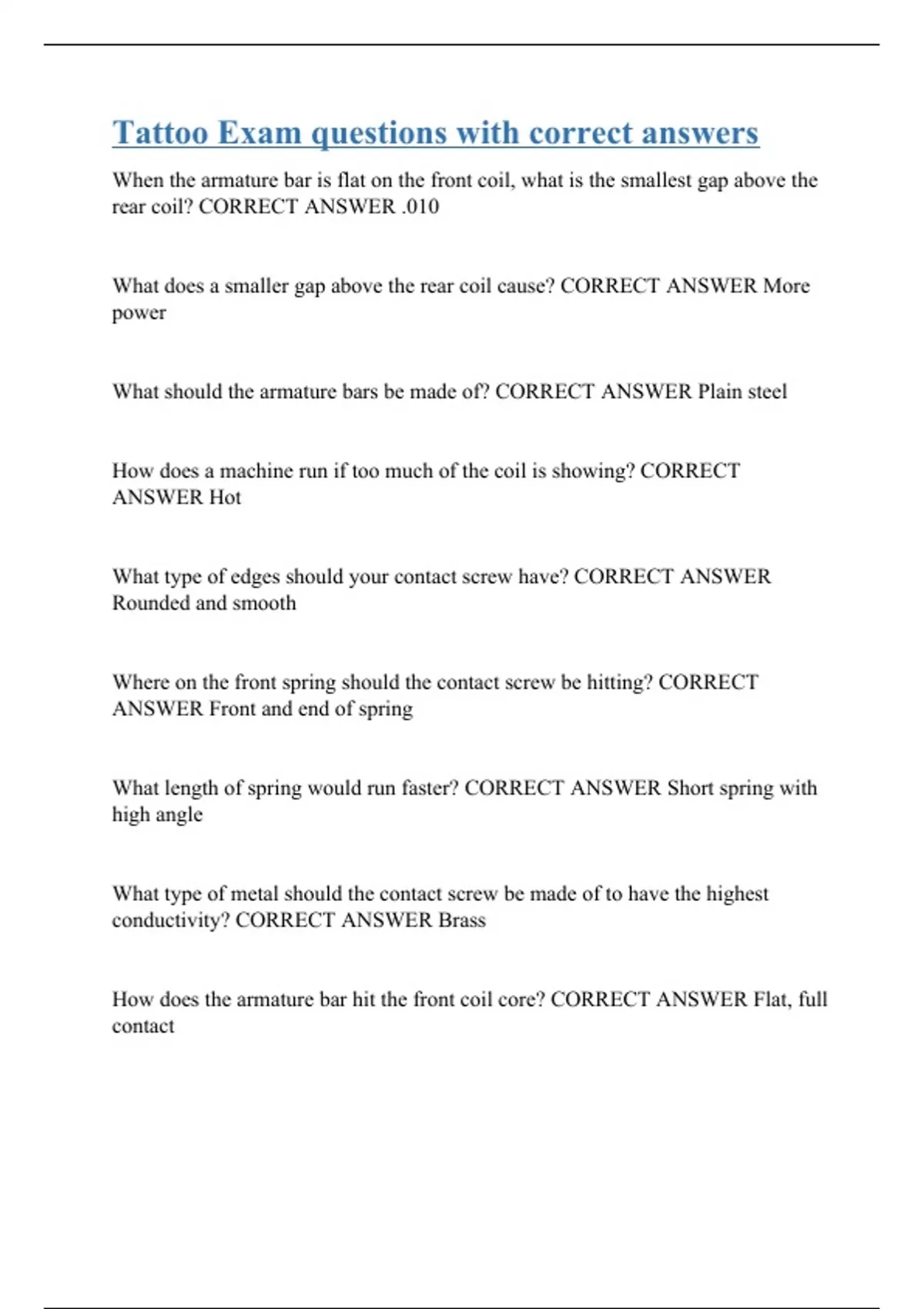 Tattoo Exam questions with correct answers

When the armature bar is flat on the front coil, what is the smallest gap above the rear coil? CORRECT ANSWER .010

What does a smaller gap above the rear coil cause? CORRECT ANSWER More power

What should the armature bars be made of? CORRECT ANSWER Plain steel

How does a machine run if too much of the coil is showing? CORRECT ANSWER Hot

What type of edges should your contact screw have? CORRECT ANSWER Rounded and smooth

Where on the front spring should the contact screw be hitting? CORRECT ANSWER Front and end of spring

What length of spring would run faster? CORRECT ANSWER Short spring with high angle

What type of metal should the contact screw be made of to have the highest conductivity? CORRECT ANSWER Brass

How does the armature bar hit the front coil core? CORRECT ANSWER Flat, full contact